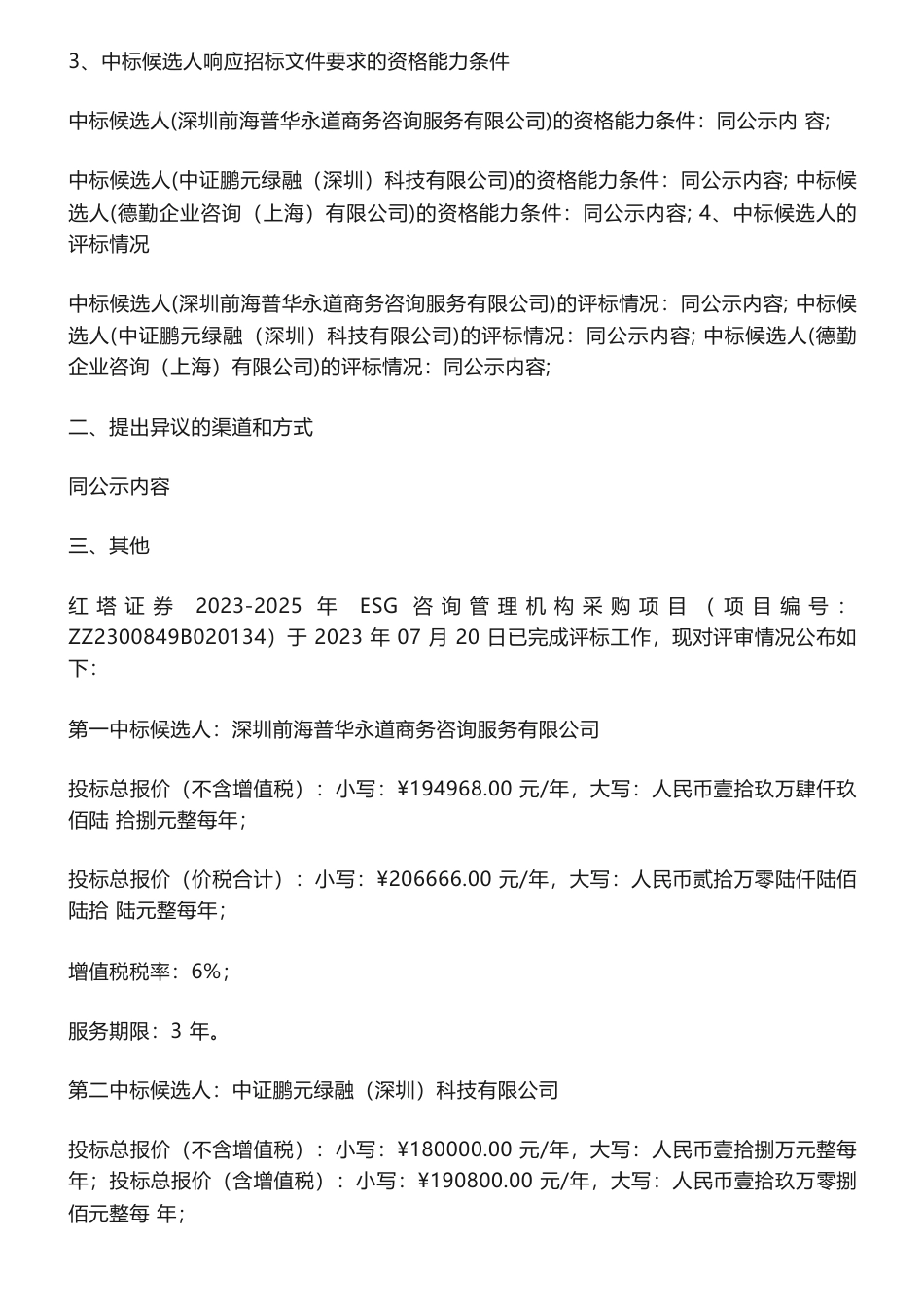 3、中标候选人响应招标文件要求的资格能力条件

中标候选人(深圳前海普华永道商务咨询服务有限公司)的资格能力条件：同公示内 容;

中标候选人(中证鹏元绿融（深圳）科技有限公司)的资格能力条件：同公示内容; 中标候选人(德勤企业咨询（上海）有限公司)的资格能力条件：同公示内容; 4、中标候选人的评标情况

中标候选人(深圳前海普华永道商务咨询服务有限公司)的评标情况：同公示内容; 中标候选人(中证鹏元绿融（深圳）科技有限公司)的评标情况：同公示内容; 中标候选人(德勤企业咨询（上海）有限公司)的评标情况：同公示内容;

二、提出异议的渠道和方式

同公示内容

三、其他

红塔证券 2023-2025 年 ESG 咨询管理机构采购项目（项目编号：ZZ2300849B020134）于 2023 年 07 月 20 日已完成评标工作，现对评审情况公布如下：

第一中标候选人：深圳前海普华永道商务咨询服务有限公司

投标总报价（不含增值税）：小写：¥194968.00 元/年，大写：人民币壹拾玖万肆仟玖佰陆 拾捌元整每年；

投标总报价（价税合计）：小写：¥206666.00 元/年，大写：人民币贰拾万零陆仟陆佰陆拾 陆元整每年；

增值税税率：6%；

服务期限：3 年。

第二中标候选人：中证鹏元绿融（深圳）科技有限公司

投标总报价（不含增值税）：小写：¥180000.00 元/年，大写：人民币壹拾捌万元整每年；投标总报价（含增值税）：小写：¥190800.00 元/年，大写：人民币壹拾玖万零捌佰元整每 年；